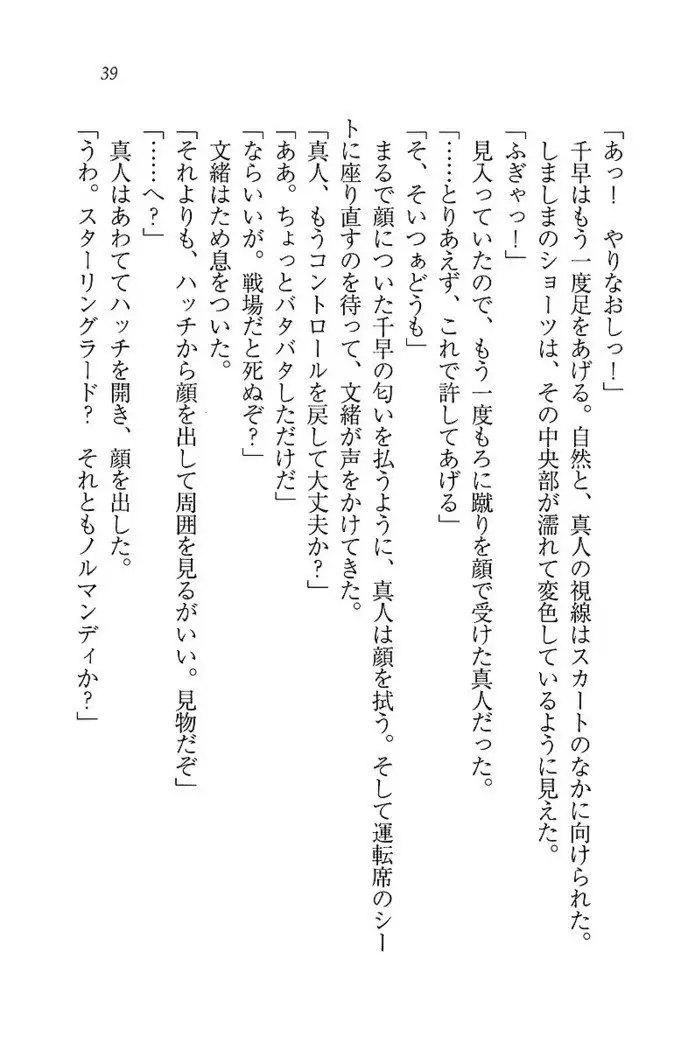 39

「あっ！　やりなおしっ！」

千早はもう一度足をあげる。自然と、真人の視線はスカートのなかに向けられた。しましまのショーツは、その中央部が濡れて変色しているように見えた。

「ふぎゃっ！」

見入っていたので、もう一度もろに蹴りを顔で受けた真人だった。

「……とりあえず、これで許してあげる」

「そ、そいつぁどうも」

まるで顔についた千早の匂いを払うように、真人は顔を拭う。そして運転席のシートに座り直すのを待って、文緒が声をかけてきた。

「真人、もうコントロールを戻して大丈夫か？」

「ああ。ちょっとバタバタしただけだ」

「ならいいが。戦場だと死ぬぞ？」

文緒はため息をついた。

「それよりも、ハッチから顔を出して周囲を見るがいい。見物だぞ」

「……へ？」

真人はあわててハッチを開き、顔を出した。

「うわ。スターリングラード？　それともノルマンディか？」